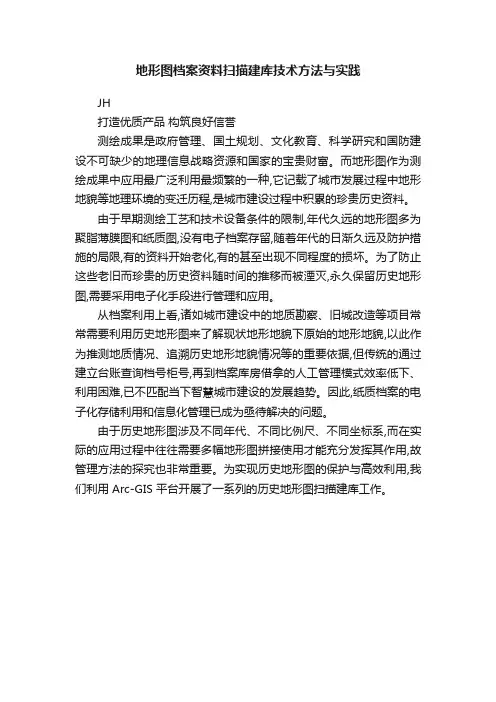 地形图档案资料扫描建库技术方法与实践

JH

打造优质产品 构筑良好信誉

测绘成果是政府管理、国土规划、文化教育、科学研究和国防建设不可缺少的地理信息战略资源和国家的宝贵财富。而地形图作为测绘成果中应用最广泛利用最频繁的一种,它记载了城市发展过程中地形地貌等地理环境的变迁历程,是城市建设过程中积累的珍贵历史资料。

由于早期测绘工艺和技术设备条件的限制,年代久远的地形图多为聚脂薄膜图和纸质图,没有电子档案存留,随着年代的日渐久远及防护措施的局限,有的资料开始老化,有的甚至出现不同程度的损坏。为了防止这些老旧而珍贵的历史资料随时间的推移而被湮灭,永久保留历史地形图,需要采用电子化手段进行管理和应用。

从档案利用上看,诸如城市建设中的地质勘察、旧城改造等项目常常需要利用历史地形图来了解现状地形地貌下原始的地形地貌,以此作为推测地质情况、追溯历史地形地貌情况等的重要依据,但传统的通过建立台账查询档号柜号,再到档案库房借拿的人工管理模式效率低下、利用困难,已不匹配当下智慧城市建设的发展趋势。因此,纸质档案的电子化存储利用和信息化管理已成为亟待解决的问题。

由于历史地形图涉及不同年代、不同比例尺、不同坐标系,而在实际的应用过程中往往需要多幅地形图拼接使用才能充分发挥其作用,故管理方法的探究也非常重要。为实现历史地形图的保护与高效利用,我们利用 Arc-GIS 平台开展了一系列的历史地形图扫描建库工作。